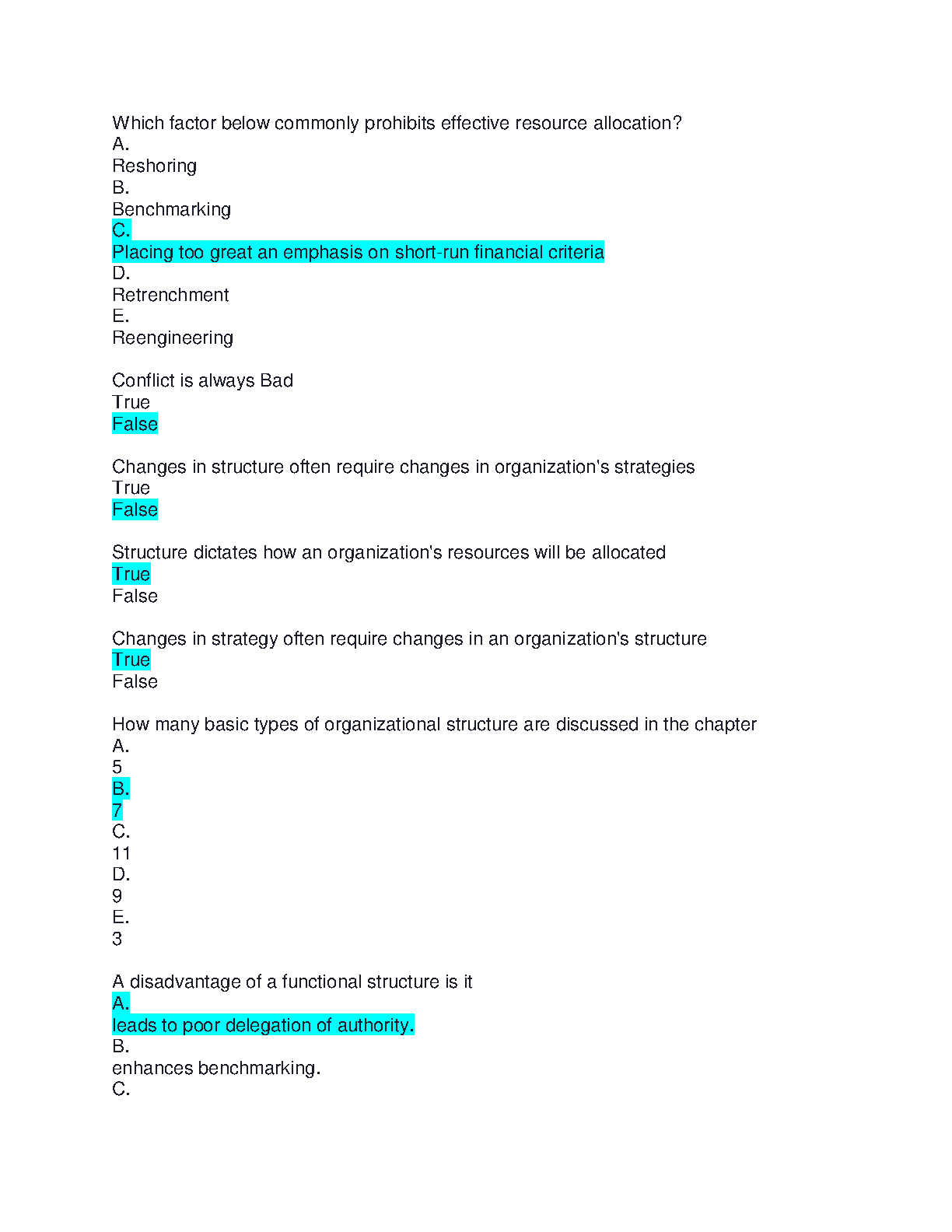 Which factor below commonly prohibits effective resource allocation?
A.
Reshoring
B.
Benchmarking
C.
Placing too great an emphasis on short-run financial criteria
D.
Retrenchment
E.
Reengineering

Conflict is always Bad
True
False

Changes in structure often require changes in organization's strategies
True
False

Structure dictates how an organization's resources will be allocated
True
False

Changes in strategy often require changes in an organization's structure
True
False

How many basic types of organizational structure are discussed in the chapter
A.
5
B.
7
C.
11
D.
9
E.
3

A disadvantage of a functional structure is it
A.
leads to poor delegation of authority.
B.
enhances benchmarking.
C.